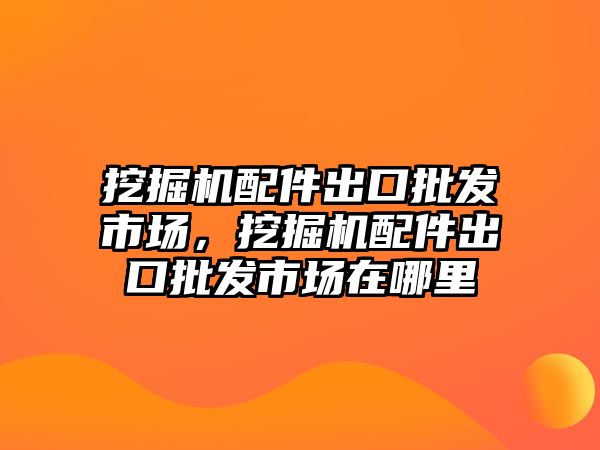 挖掘机配件出口批发市场，挖掘机配件出口批发市场在哪里